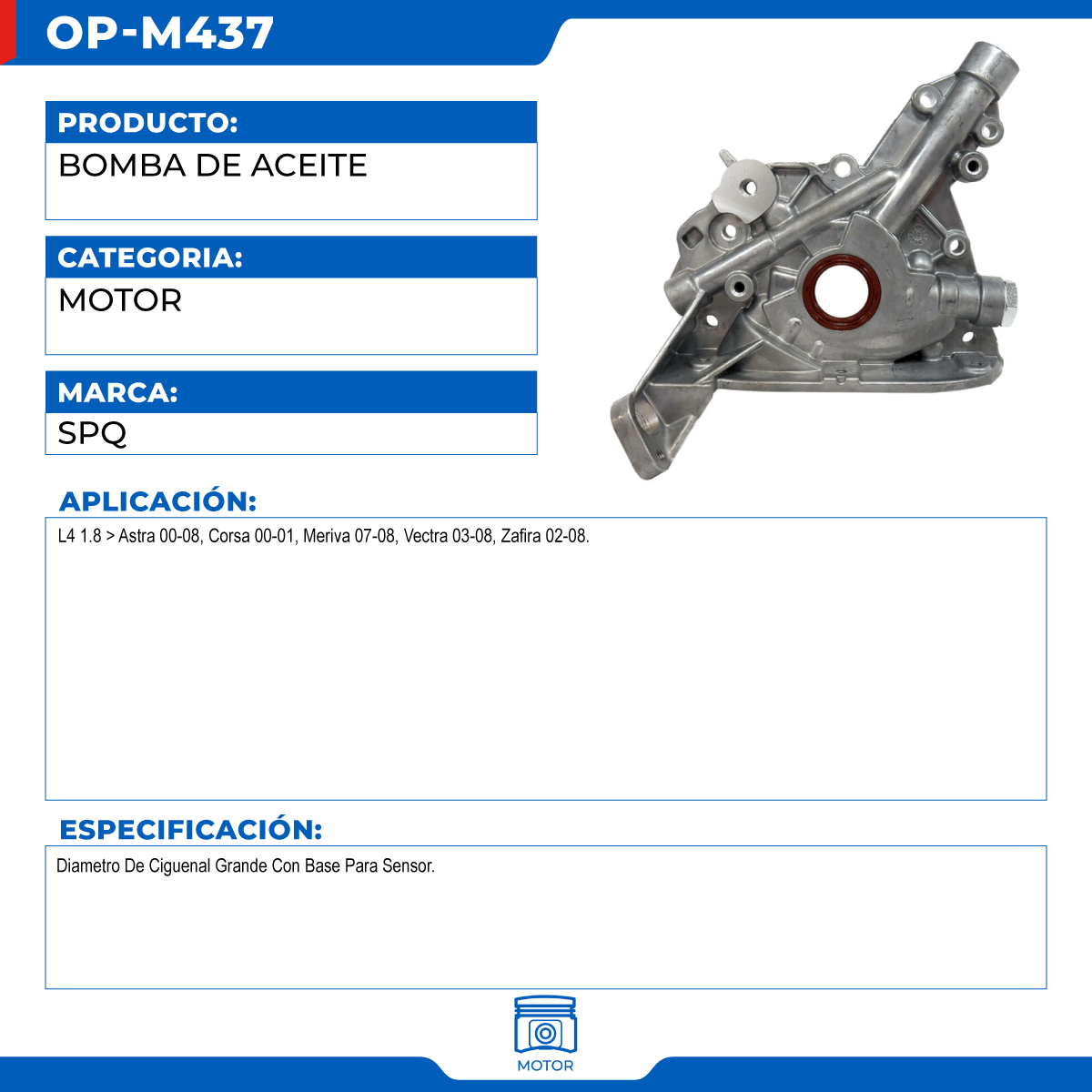 OP-M437

PRODUCTO:
BOMBA DE ACEITE

CATEGORIA:
MOTOR

MARCA:
SPQ

APLICACIÓN:
L4 1.8 > Astra 00-08, Corsa 00-01, Meriva 07-08, Vectra 03-08, Zafira 02-08.

ESPECIFICACIÓN:
Diametro De Ciguenal Grande Con Base Para Sensor.

MOTOR